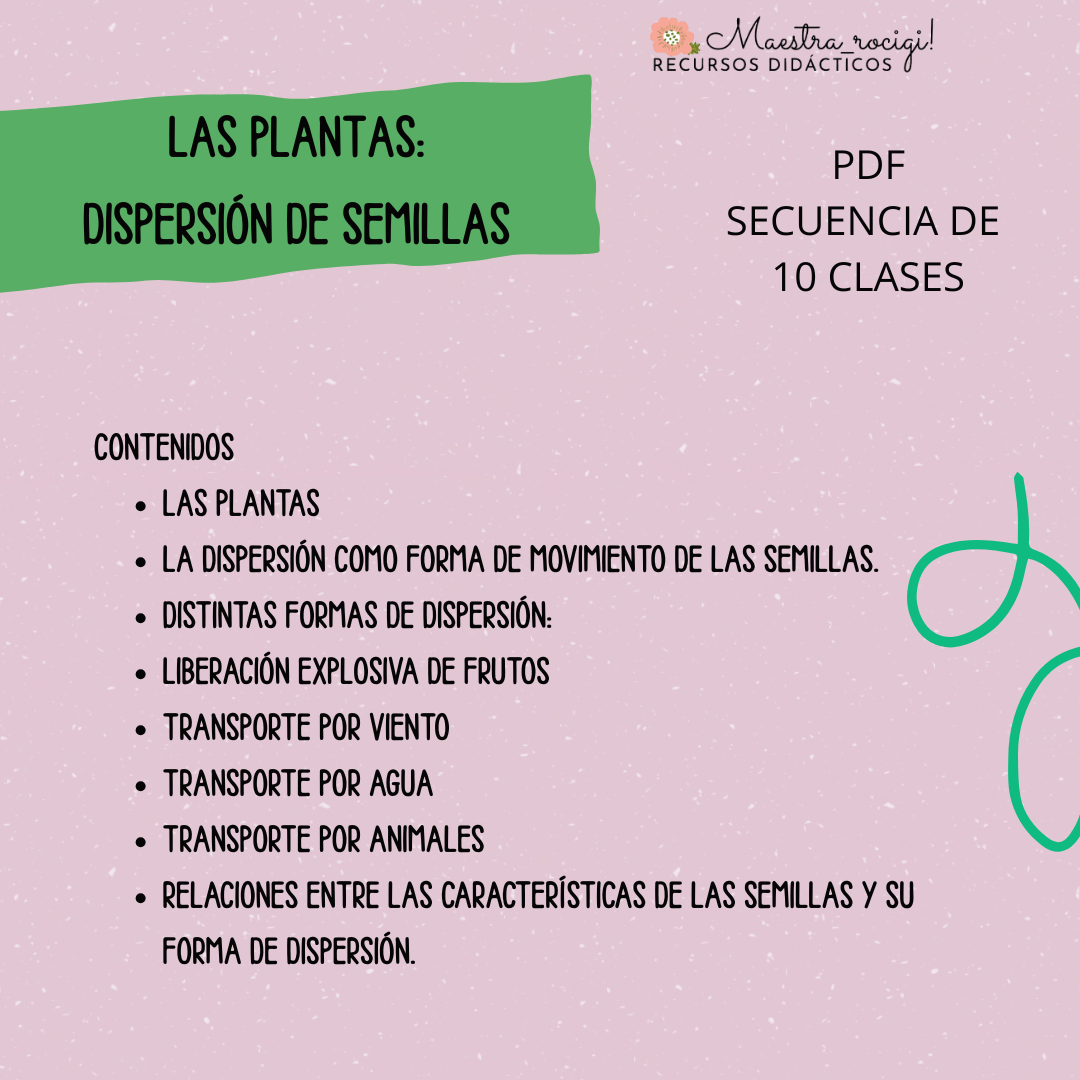 Maestra_rocigi!
RECURSOS DIDÁCTICOS

LAS PLANTAS:
DISPERSIÓN DE SEMILLAS

PDF
SECUENCIA DE
10 CLASES

CONTENIDOS
• LAS PLANTAS
• LA DISPERSIÓN COMO FORMA DE MOVIMIENTO DE LAS SEMILLAS.
• DISTINTAS FORMAS DE DISPERSIÓN:
• LIBERACIÓN EXPLOSIVA DE FRUTOS
• TRANSPORTE POR VIENTO
• TRANSPORTE POR AGUA
• TRANSPORTE POR ANIMALES
• RELACIONES ENTRE LAS CARACTERÍSTICAS DE LAS SEMILLAS Y SU FORMA DE DISPERSIÓN.